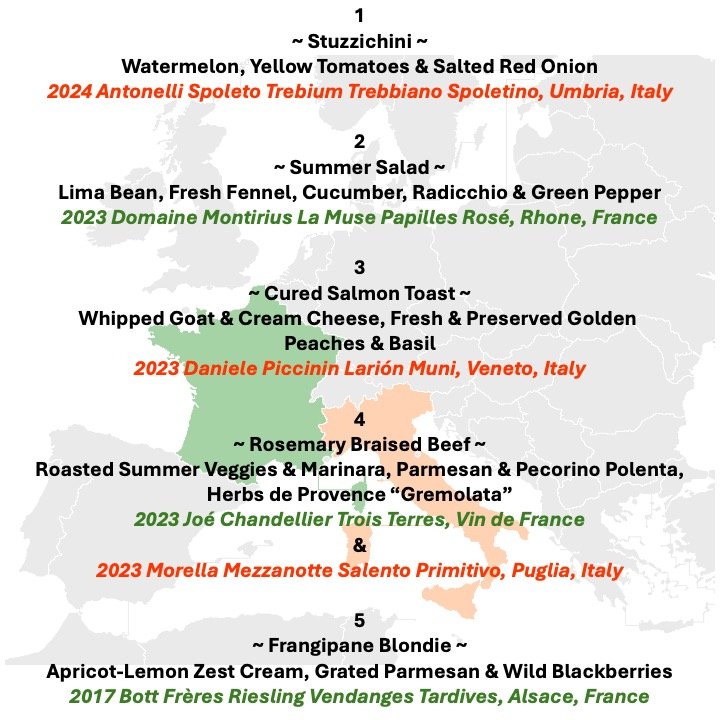 1
~ Stuzzichini ~
Watermelon, Yellow Tomatoes & Salted Red Onion
2024 Antonelli Spoleto Trebium Trebbiano Spoletino, Umbria, Italy

2
~ Summer Salad ~
Lima Bean, Fresh Fennel, Cucumber, Radicchio & Green Pepper
2023 Domaine Montirius La Muse Papilles Rosé, Rhone, France

3
~ Cured Salmon Toast ~
Whipped Goat & Cream Cheese, Fresh & Preserved Golden Peaches & Basil
2023 Daniele Piccinin Larión Muni, Veneto, Italy

4
~ Rosemary Braised Beef ~
Roasted Summer Veggies & Marinara, Parmesan & Pecorino Polenta, Herbs de Provence “Gremolata”
2023 Joé Chandellier Trois Terres, Vin de France
&
2023 Morella Mezzanotte Salento Primitivo, Puglia, Italy

5
~ Frangipane Blondie ~
Apricot-Lemon Zest Cream, Grated Parmesan & Wild Blackberries
2017 Bott Frères Riesling Vendanges Tardives, Alsace, France